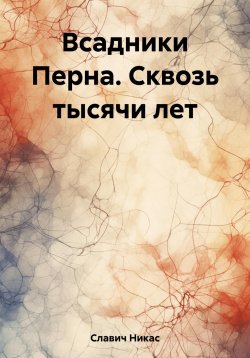 Всадники Перна. Сквозь тысячи лет

Славич Никас